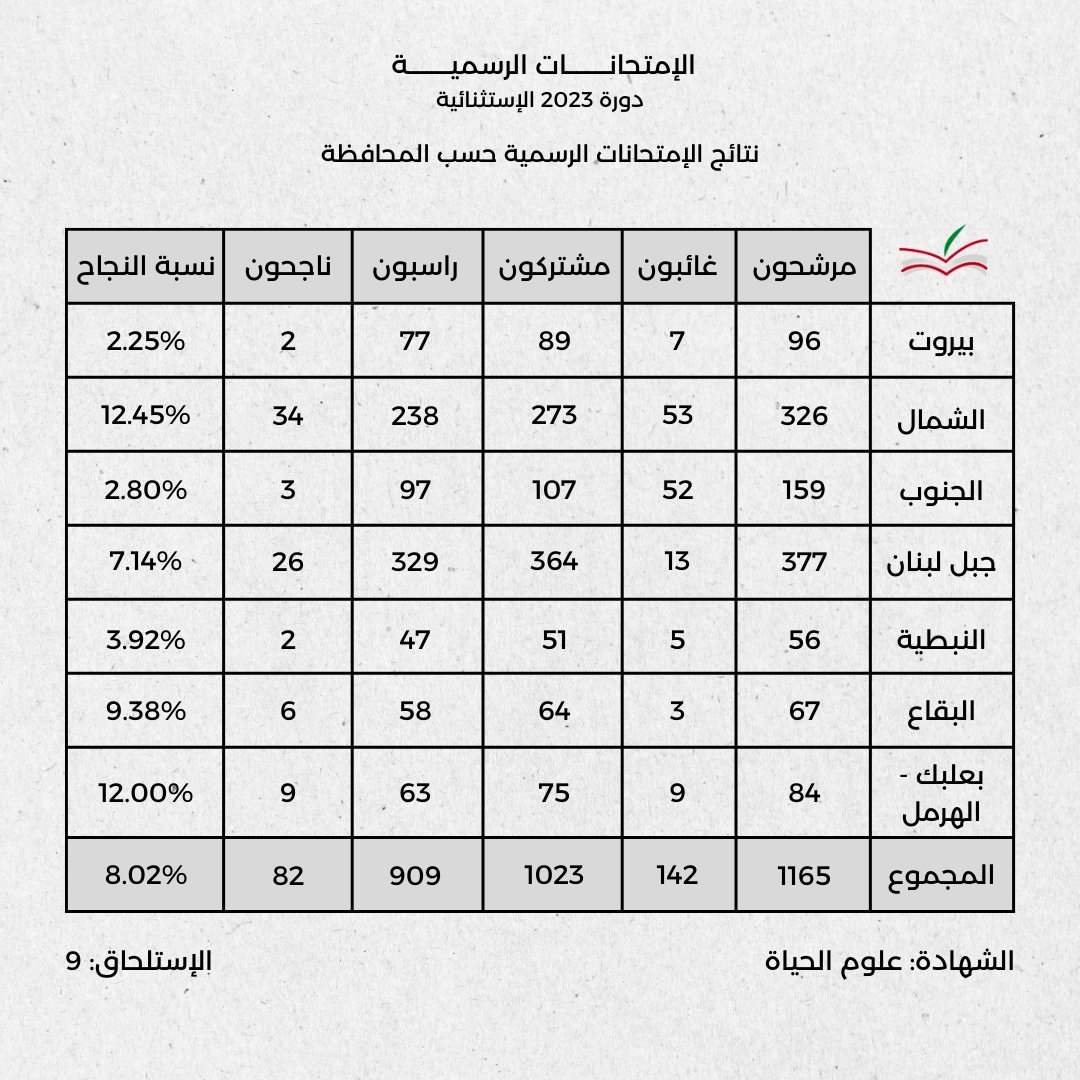 الإمتحانـــــات الرسميـــــة
دورة 2023 الإستثنائية

نتائج الإمتحانات الرسمية حسب المحافظة

| | مرشحون | غائبون | مشتركون | راسبون | ناجحون | نسبة النجاح |
|---|---|---|---|---|---|---|
| بيروت | 96 | 7 | 89 | 77 | 2 | 2.25% |
| الشمال | 326 | 53 | 273 | 238 | 34 | 12.45% |
| الجنوب | 159 | 52 | 107 | 97 | 3 | 2.80% |
| جبل لبنان | 377 | 13 | 364 | 329 | 26 | 7.14% |
| النبطية | 56 | 5 | 51 | 47 | 2 | 3.92% |
| البقاع | 67 | 3 | 64 | 58 | 6 | 9.38% |
| بعلبك - الهرمل | 84 | 9 | 75 | 63 | 9 | 12.00% |
| المجموع | 1165 | 142 | 1023 | 909 | 82 | 8.02% |

الشهادة: علوم الحياة
الإستلحاق: 9